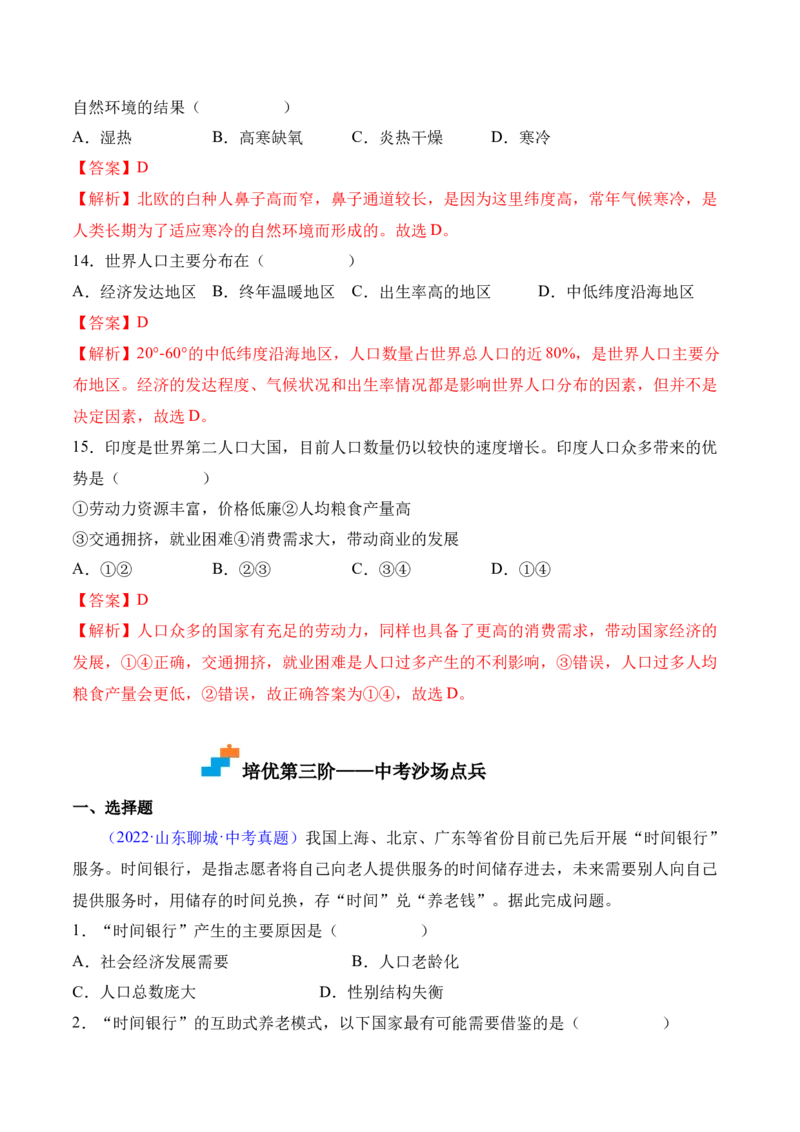 自然环境的结果（　　）

A．湿热　　B．高寒缺氧　　C．炎热干燥　　D．寒冷

【答案】D

【解析】北欧的白种人鼻子高而窄，鼻子通道较长，是因为这里纬度高，常年气候寒冷，是人类长期为了适应寒冷的自然环境而形成的。故选D。

14．世界人口主要分布在（　　）

A．经济发达地区　B．终年温暖地区　C．出生率高的地区　D．中低纬度沿海地区

【答案】D

【解析】20°-60°的中低纬度沿海地区，人口数量占世界总人口的近80%，是世界人口主要分布地区。经济的发达程度、气候状况和出生率情况都是影响世界人口分布的因素，但并不是决定因素，故选D。

15．印度是世界第二人口大国，目前人口数量仍以较快的速度增长。印度人口众多带来的优势是（　　）

①劳动力资源丰富，价格低廉②人均粮食产量高

③交通拥挤，就业困难④消费需求大，带动商业的发展

A．①②　　B．②③　　C．③④　　D．①④

【答案】D

【解析】人口众多的国家有充足的劳动力，同样也具备了更高的消费需求，带动国家经济的发展，①④正确，交通拥挤，就业困难是人口过多产生的不利影响，③错误，人口过多人均粮食产量会更低，②错误，故正确答案为①④，故选D。

培优第三阶——中考沙场点兵

一、选择题

（2022·山东聊城·中考真题）我国上海、北京、广东等省份目前已先后开展“时间银行”服务。时间银行，是指志愿者将自己向老人提供服务的时间储存进去，未来需要别人向自己提供服务时，用储存的时间兑换，存“时间”兑“养老钱”。据此完成问题。

1．“时间银行”产生的主要原因是（　　）

A．社会经济发展需要　　B．人口老龄化

C．人口总数庞大　　D．性别结构失衡

2．“时间银行”的互助式养老模式，以下国家最有可能需要借鉴的是（　　）